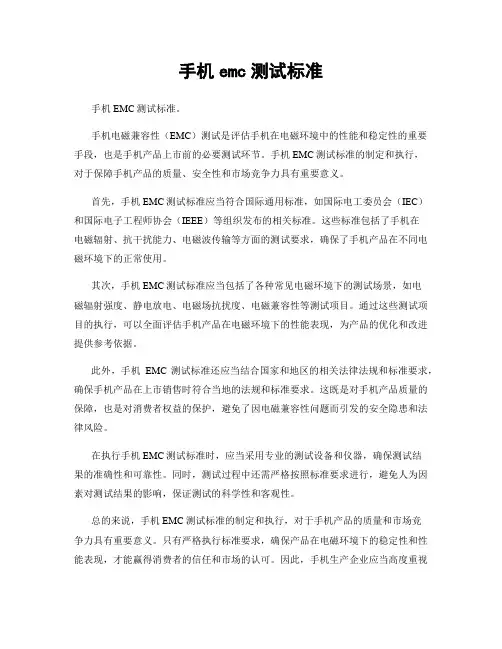 手机 emc 测试标准

手机 EMC 测试标准。

手机电磁兼容性（EMC）测试是评估手机在电磁环境中的性能和稳定性的重要手段，也是手机产品上市前的必要测试环节。手机 EMC 测试标准的制定和执行，对于保障手机产品的质量、安全性和市场竞争力具有重要意义。

首先，手机 EMC 测试标准应当符合国际通用标准，如国际电工委员会（IEC）和国际电子工程师协会（IEEE）等组织发布的相关标准。这些标准包括了手机在电磁辐射、抗干扰能力、电磁波传输等方面的测试要求，确保了手机产品在不同电磁环境下的正常使用。

其次，手机 EMC 测试标准应当包括了各种常见电磁环境下的测试场景，如电磁辐射强度、静电放电、电磁场抗扰度、电磁兼容性等测试项目。通过这些测试项目的执行，可以全面评估手机产品在电磁环境下的性能表现，为产品的优化和改进提供参考依据。

此外，手机 EMC 测试标准还应当结合国家和地区的相关法律法规和标准要求，确保手机产品在上市销售时符合当地的法规和标准要求。这既是对手机产品质量的保障，也是对消费者权益的保护，避免了因电磁兼容性问题而引发的安全隐患和法律风险。

在执行手机 EMC 测试标准时，应当采用专业的测试设备和仪器，确保测试结果的准确性和可靠性。同时，测试过程中还需严格按照标准要求进行，避免人为因素对测试结果的影响，保证测试的科学性和客观性。

总的来说，手机 EMC 测试标准的制定和执行，对于手机产品的质量和市场竞争力具有重要意义。只有严格执行标准要求，确保产品在电磁环境下的稳定性和性能表现，才能赢得消费者的信任和市场的认可。因此，手机生产企业应当高度重视